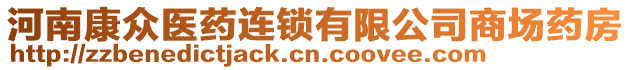 河南康众医药连锁有限公司商场药房
http://zzbenedictjack.cn.coovee.com